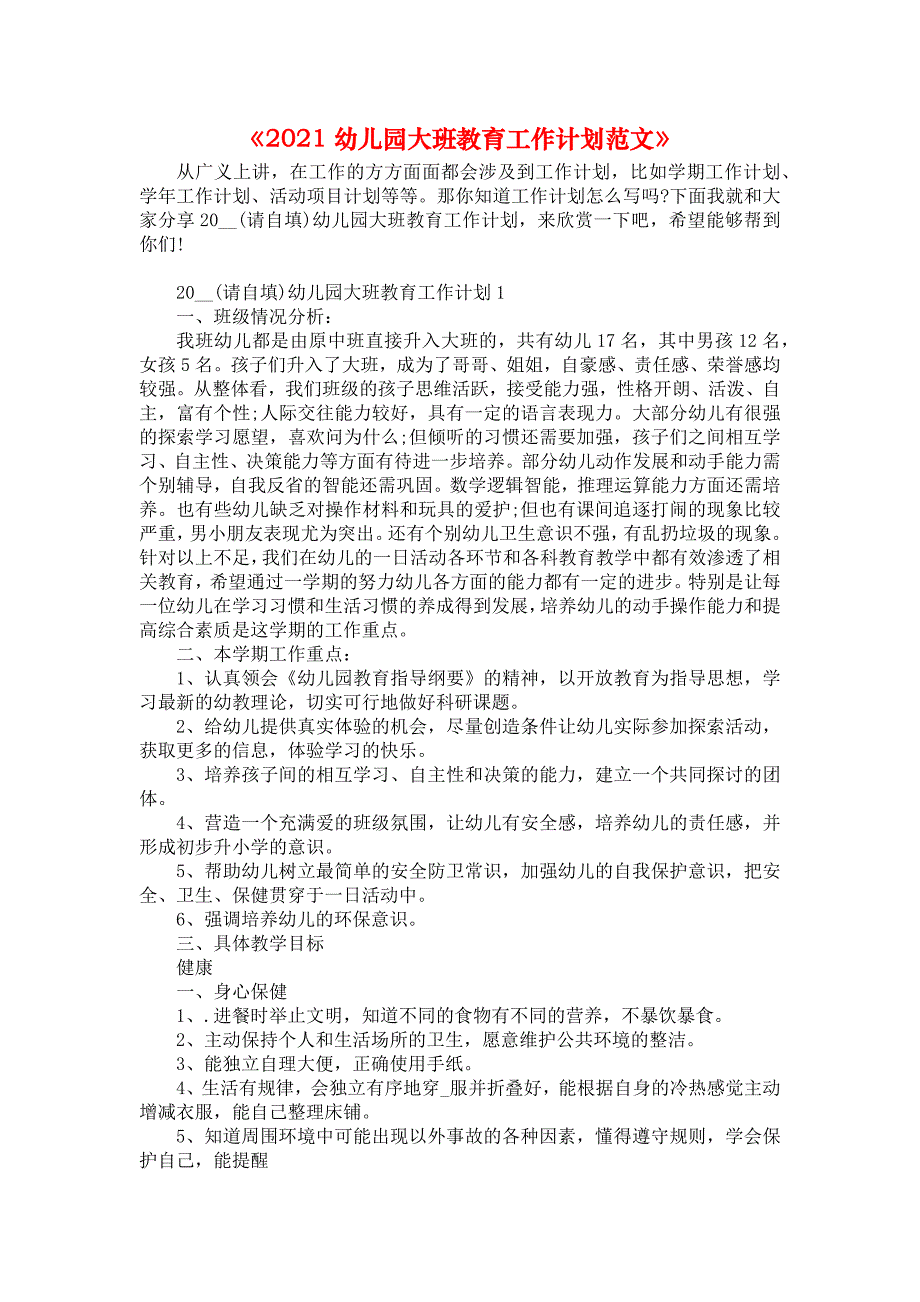 《2021 幼儿园大班教育工作计划范文》

从广义上讲，在工作的方方面面都会涉及到工作计划，比如学期工作计划、学年工作计划、活动项目计划等等。那你知道工作计划怎么写吗?下面我就和大家分享 20__(请自填)幼儿园大班教育工作计划，来欣赏一下吧，希望能够帮到你们!

20__(请自填)幼儿园大班教育工作计划 1

一、班级情况分析：

我班幼儿都是由原中班直接升入大班的，共有幼儿 17 名，其中男孩 12 名，女孩 5 名。孩子们升入了大班，成为了哥哥、姐姐，自豪感、责任感、荣誉感均较强。从整体看，我们班级的孩子思维活跃，接受能力强，性格开朗、活泼、自主，富有个性;人际交往能力较好，具有一定的语言表现力。大部分幼儿有很强的探索学习愿望，喜欢问为什么;但倾听的习惯还需要加强，孩子们之间相互学习、自主性、决策能力等方面有待进一步培养。部分幼儿动作发展和动手能力需个别辅导，自我反省的智能还需巩固。数学逻辑智能，推理运算能力方面还需培养。也有些幼儿缺乏对操作材料和玩具的爱护;但也有课间追逐打闹的现象比较严重，男小朋友表现尤为突出。还有个别幼儿卫生意识不强，有乱扔垃圾的现象。针对以上不足，我们在幼儿的一日活动各环节和各科教育教学中都有效渗透了相关教育，希望通过一学期的努力幼儿各方面的能力都有一定的进步。特别是让每一位幼儿在学习习惯和生活习惯的养成得到发展，培养幼儿的动手操作能力和提高综合素质是这学期的工作重点。

二、本学期工作重点：

1、认真领会《幼儿园教育指导纲要》的精神，以开放教育为指导思想，学习最新的幼教理论，切实可行地做好科研课题。

2、给幼儿提供真实体验的机会，尽量创造条件让幼儿实际参加探索活动，获取更多的信息，体验学习的快乐。

3、培养孩子间的相互学习、自主性和决策的能力，建立一个共同探讨的团体。

4、营造一个充满爱的班级氛围，让幼儿有安全感，培养幼儿的责任感，并形成初步升小学的意识。

5、帮助幼儿树立最简单的安全防卫常识，加强幼儿的自我保护意识，把安全、卫生、保健贯穿于一日活动中。

6、强调培养幼儿的环保意识。

三、具体教学目标

健康

一、身心保健

1、.进餐时举止文明，知道不同的食物有不同的营养，不暴饮暴食。

2、主动保持个人和生活场所的卫生，愿意维护公共环境的整洁。

3、能独立自理大便，正确使用手纸。

4、生活有规律，会独立有序地穿_服并折叠好，能根据自身的冷热感觉主动增减衣服，能自己整理床铺。

5、知道周围环境中可能出现以外事故的各种因素，懂得遵守规则，学会保护自己，能提醒